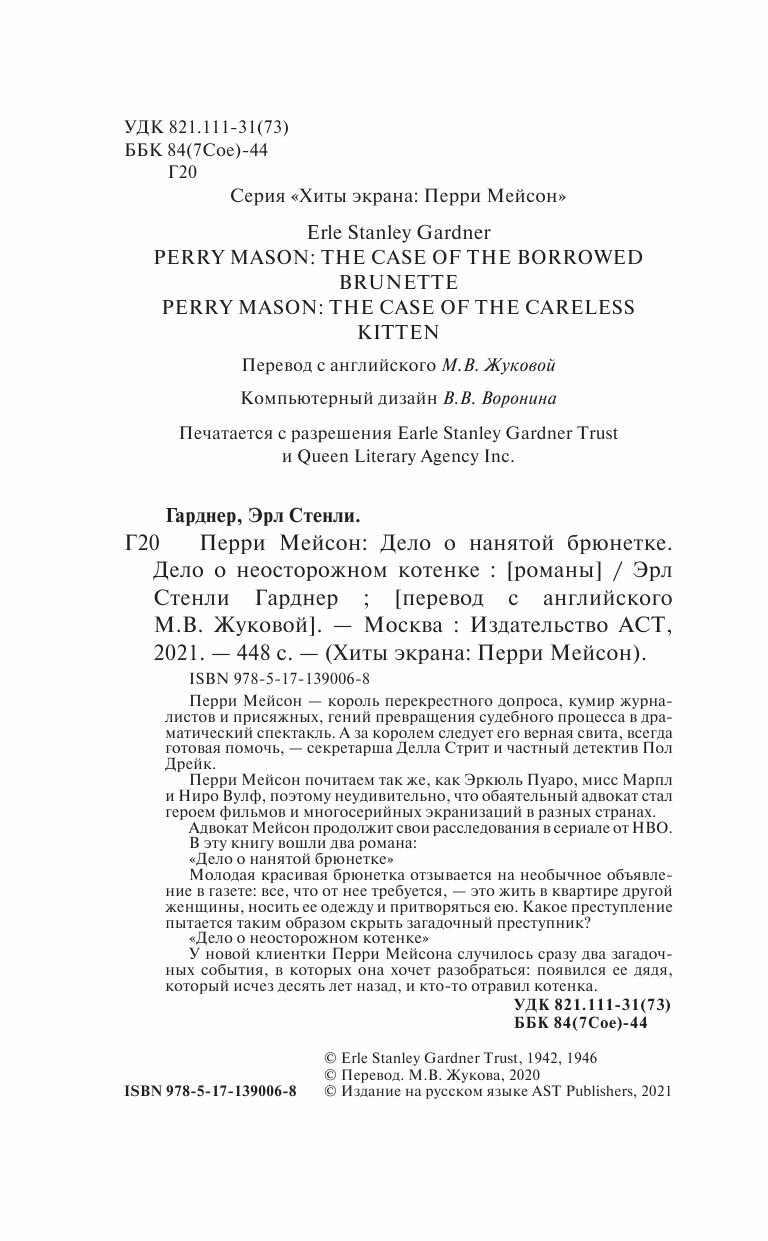 УДК 821.111-31(73)
ББК 84(7Сое)-44
Г20

Серия «Хиты экрана: Перри Мейсон»

Erle Stanley Gardner
PERRY MASON: THE CASE OF THE BORROWED BRUNETTE
PERRY MASON: THE CASE OF THE CARELESS KITTEN

Перевод с английского М.В. Жуковой

Компьютерный дизайн В.В. Воронина

Печатается с разрешения Earle Stanley Gardner Trust и Queen Literary Agency Inc.

Гарднер, Эрл Стенли.

Г20 Перри Мейсон: Дело о нанятой брюнетке. Дело о неосторожном котенке : [романы] / Эрл Стенли Гарднер ; [перевод с английского М.В. Жуковой]. — Москва : Издательство АСТ, 2021. — 448 с. — (Хиты экрана: Перри Мейсон).

ISBN 978-5-17-139006-8

Перри Мейсон — король перекрестного допроса, кумир журналистов и присяжных, гений превращения судебного процесса в драматический спектакль. А за королем следует его верная свита, всегда готовая помочь, — секретарша Делла Стрит и частный детектив Пол Дрейк.

Перри Мейсон почитаем так же, как Эркюль Пуаро, мисс Марпл и Ниро Вулф, поэтому неудивительно, что обаятельный адвокат стал героем фильмов и многосерийных экранизаций в разных странах.

Адвокат Мейсон продолжит свои расследования в сериале от HBO.

В эту книгу вошли два романа:

«Дело о нанятой брюнетке»

Молодая красивая брюнетка отзывается на необычное объявление в газете: все, что от нее требуется, — это жить в квартире другой женщины, носить ее одежду и притворяться ею. Какое преступление пытается таким образом скрыть загадочный преступник?

«Дело о неосторожном котенке»

У новой клиентки Перри Мейсона случилось сразу два загадочных события, в которых она хочет разобраться: появился ее дядя, который исчез десять лет назад, и кто-то отравил котенка.

УДК 821.111-31(73)
ББК 84(7Сое)-44

© Erle Stanley Gardner Trust, 1942, 1946
© Перевод. М.В. Жукова, 2020
ISBN 978-5-17-139006-8 © Издание на русском языке AST Publishers, 2021